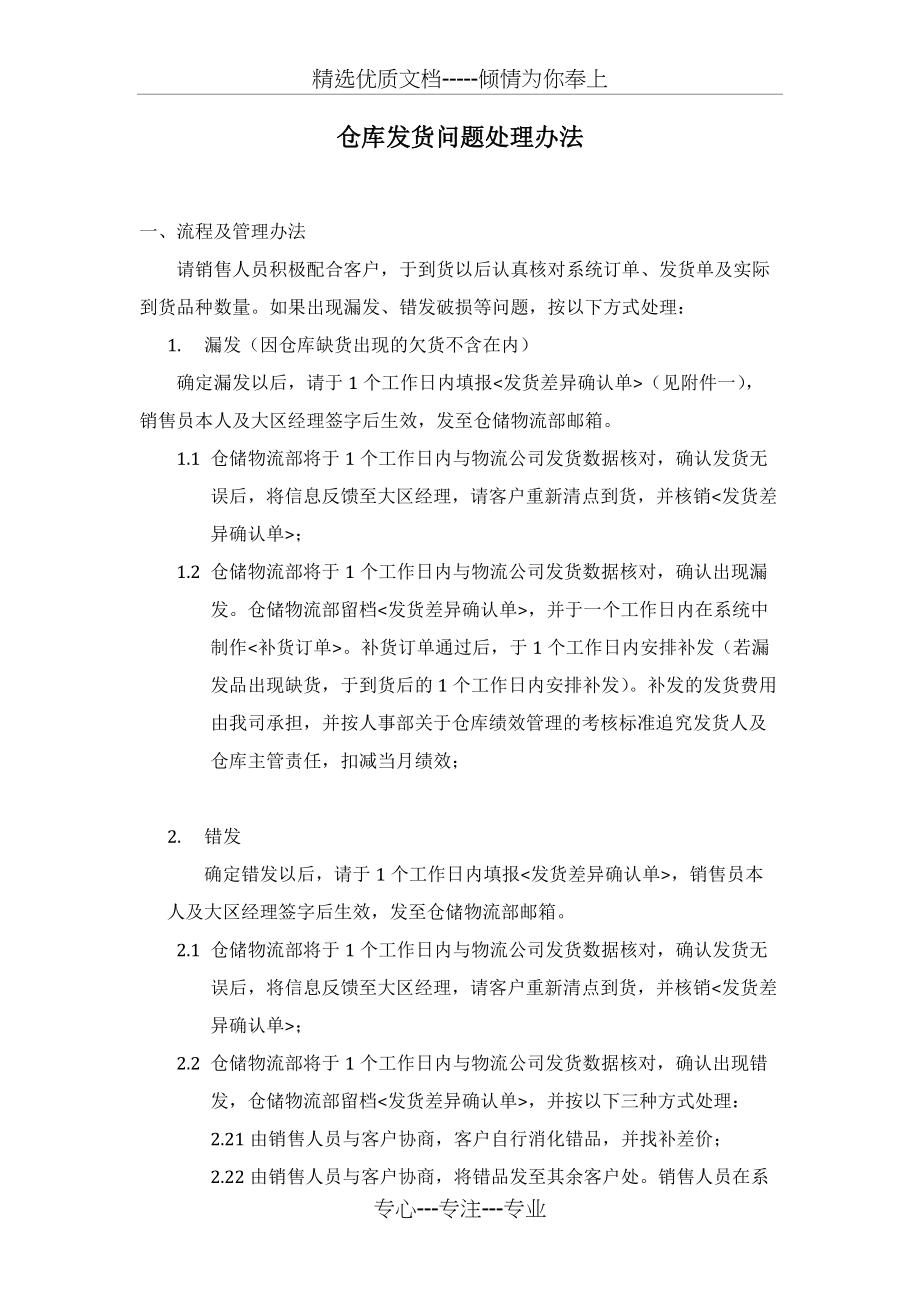 精选优质文档-----倾情为你奉上

仓库发货问题处理办法

一、流程及管理办法

请销售人员积极配合客户，于到货以后认真核对系统订单、发货单及实际到货品种数量。如果出现漏发、错发破损等问题，按以下方式处理：

1. 漏发（因仓库缺货出现的欠货不含在内）

确定漏发以后，请于 1 个工作日内填报<发货差异确认单>（见附件一），销售员本人及大区经理签字后生效，发至仓储物流部邮箱。

1.1 仓储物流部将于 1 个工作日内与物流公司发货数据核对，确认发货无误后，将信息反馈至大区经理，请客户重新清点到货，并核销<发货差异确认单>；

1.2 仓储物流部将于 1 个工作日内与物流公司发货数据核对，确认出现漏发。仓储物流部留档<发货差异确认单>，并于一个工作日内在系统中制作<补货订单>。补货订单通过后，于 1 个工作日内安排补发（若漏发品出现缺货，于到货后的 1 个工作日内安排补发）。补发的发货费用由我司承担，并按人事部关于仓库绩效管理的考核标准追究发货人及仓库主管责任，扣减当月绩效；

2. 错发

确定错发以后，请于 1 个工作日内填报<发货差异确认单>，销售员本人及大区经理签字后生效，发至仓储物流部邮箱。

2.1 仓储物流部将于 1 个工作日内与物流公司发货数据核对，确认发货无误后，将信息反馈至大区经理，请客户重新清点到货，并核销<发货差异确认单>；

2.2 仓储物流部将于 1 个工作日内与物流公司发货数据核对，确认出现错发，仓储物流部留档<发货差异确认单>，并按以下三种方式处理：

2.21 由销售人员与客户协商，客户自行消化错品，并找补差价；

2.22 由销售人员与客户协商，将错品发至其余客户处。销售人员在系

专心---专注---专业